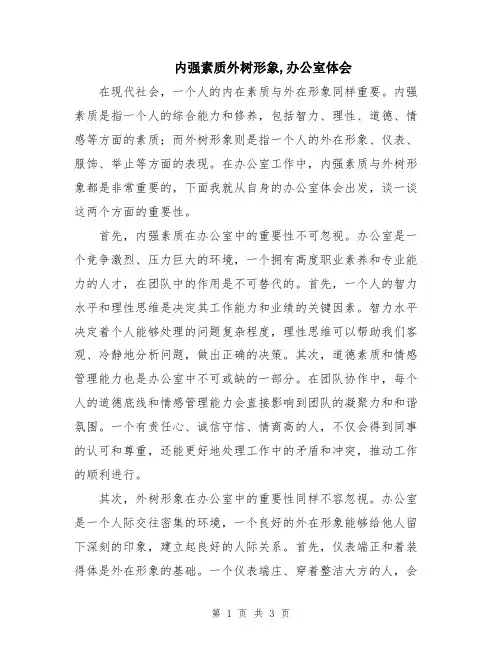 内强素质外树形象,办公室体会

在现代社会，一个人的内在素质与外在形象同样重要。内强素质是指一个人的综合能力和修养，包括智力、理性、道德、情感等方面的素质；而外树形象则是指一个人的外在形象、仪表、服饰、举止等方面的表现。在办公室工作中，内强素质与外树形象都是非常重要的，下面我就从自身的办公室体会出发，谈一谈这两个方面的重要性。

首先，内强素质在办公室中的重要性不可忽视。办公室是一个竞争激烈、压力巨大的环境，一个拥有高度职业素养和专业能力的人才，在团队中的作用是不可替代的。首先，一个人的智力水平和理性思维是决定其工作能力和业绩的关键因素。智力水平决定着个人能够处理的问题复杂程度，理性思维可以帮助我们客观、冷静地分析问题，做出正确的决策。其次，道德素质和情感管理能力也是办公室中不可或缺的一部分。在团队协作中，每个人的道德底线和情感管理能力会直接影响到团队的凝聚力和和谐氛围。一个有责任心、诚信守信、情商高的人，不仅会得到同事的认可和尊重，还能更好地处理工作中的矛盾和冲突，推动工作的顺利进行。

其次，外树形象在办公室中的重要性同样不容忽视。办公室是一个人际交往密集的环境，一个良好的外在形象能够给他人留下深刻的印象，建立起良好的人际关系。首先，仪表端正和着装得体是外在形象的基础。一个仪表端庄、穿着整洁大方的人，会

第 1 页 共 3 页